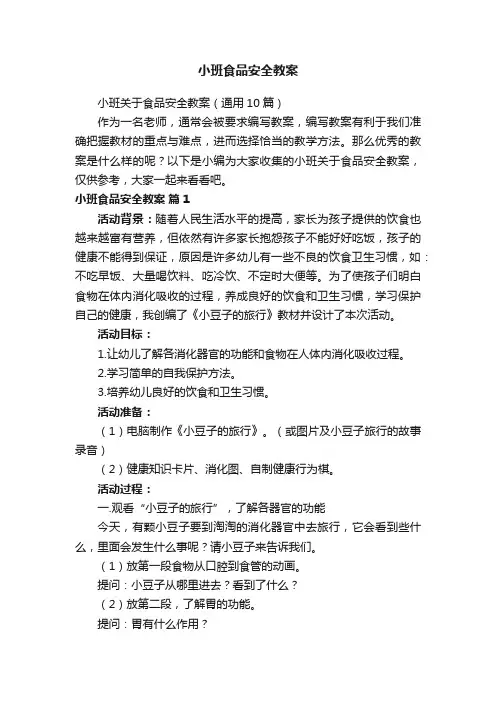 小班食品安全教案

小班关于食品安全教案（通用10篇）

作为一名老师，通常会被要求编写教案，编写教案有利于我们准确把握教材的重点与难点，进而选择恰当的教学方法。那么优秀的教案是什么样的呢？以下是小编为大家收集的小班关于食品安全教案，仅供参考，大家一起来看看吧。

小班食品安全教案 篇1

活动背景：随着人民生活水平的提高，家长为孩子提供的饮食也越来越富有营养，但依然有许多家长抱怨孩子不能好好吃饭，孩子的健康不能得到保证，原因是许多幼儿有一些不良的饮食卫生习惯，如：不吃早饭、大量喝饮料、吃冷饮、不定时大便等。为了使孩子们明白食物在体内消化吸收的过程，养成良好的饮食和卫生习惯，学习保护自己的健康，我创编了《小豆子的旅行》教材并设计了本次活动。

活动目标：

1.让幼儿了解各消化器官的功能和食物在人体内消化吸收过程。

2.学习简单的自我保护方法。

3.培养幼儿良好的饮食和卫生习惯。

活动准备：

（1）电脑制作《小豆子的旅行》。（或图片及小豆子旅行的故事录音）

（2）健康知识卡片、消化图、自制健康行为棋。

活动过程：

一.观看“小豆子的旅行”，了解各器官的功能

今天，有颗小豆子要到淘淘的消化器官中去旅行，它会看到些什么，里面会发生什么事呢？请小豆子来告诉我们。

（1）放第一段食物从口腔到食管的动画。

提问：小豆子从哪里进去？看到了什么？

（2）放第二段，了解胃的功能。

提问：胃有什么作用？